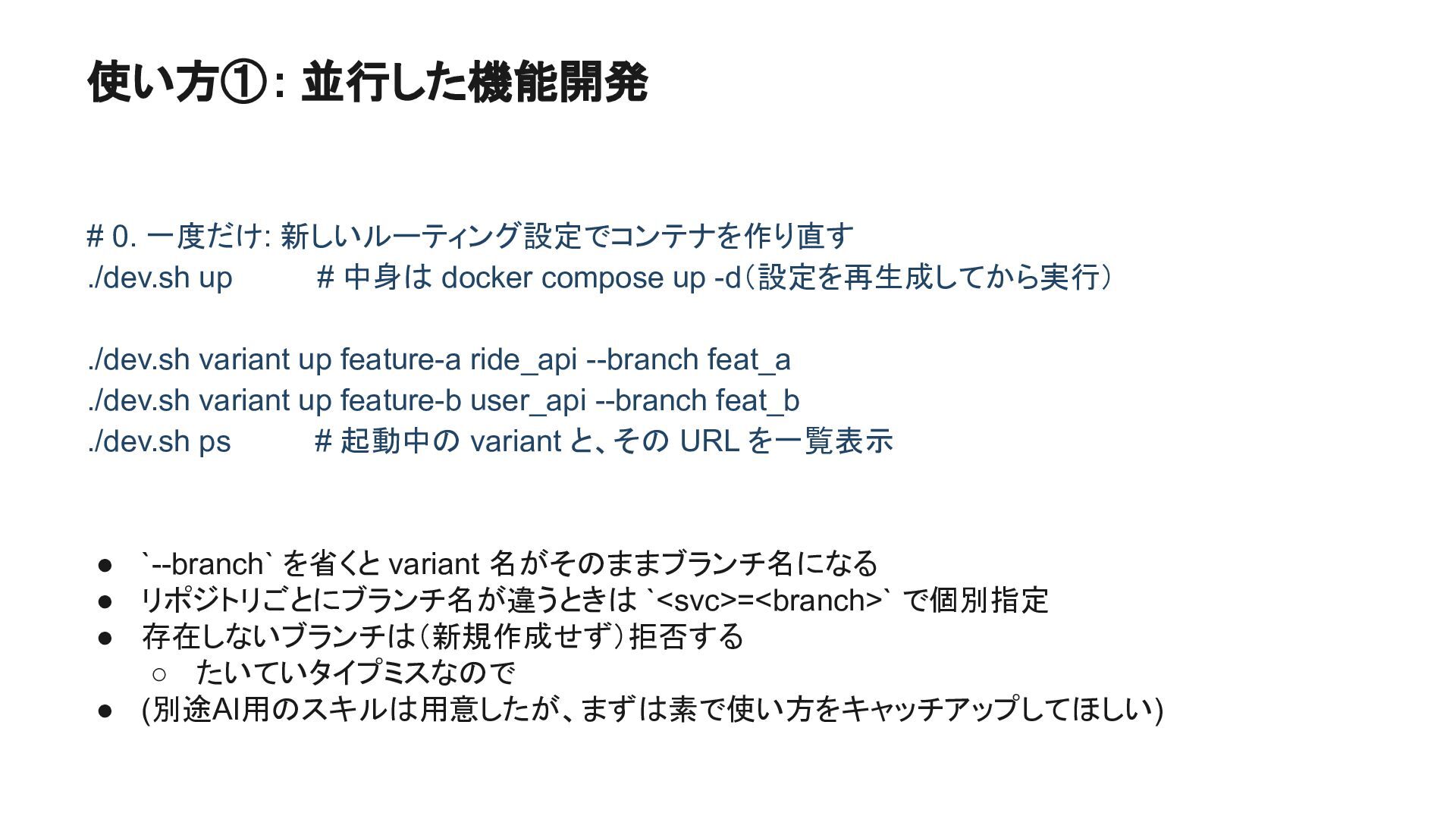 使い方①: 並行した機能開発

# 0. 一度だけ: 新しいルーティング設定でコンテナを作り直す
./dev.sh up # 中身は docker compose up -d（設定を再生成してから実行）

./dev.sh variant up feature-a ride_api --branch feat_a
./dev.sh variant up feature-b user_api --branch feat_b
./dev.sh ps # 起動中の variant と、その URL を一覧表示

● `--branch` を省くと variant 名がそのままブランチ名になる
● リポジトリごとにブランチ名が違うときは `<svc>=<branch>` で個別指定
● 存在しないブランチは（新規作成せず）拒否する
○ たいていタイプミスなので
● (別途AI用のスキルは用意したが、まずは素で使い方をキャッチアップしてほしい)